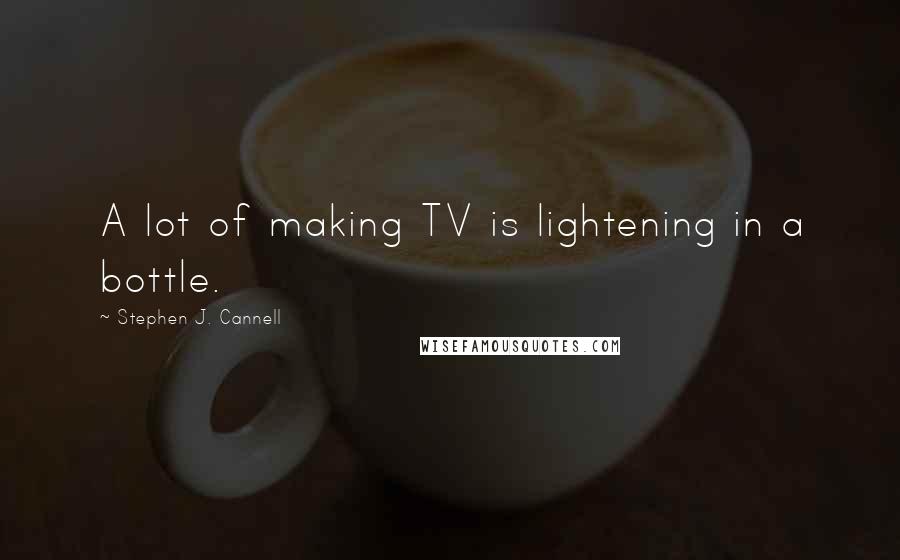 A lot of making TV is lightening in a bottle.

~ Stephen J. Cannell

WISEFAMOUSQUOTES.COM